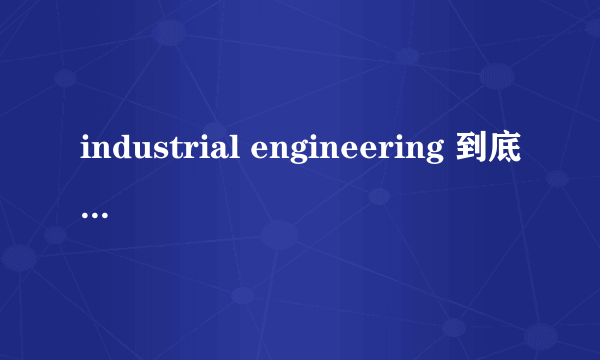 industrial engineering 到底
...